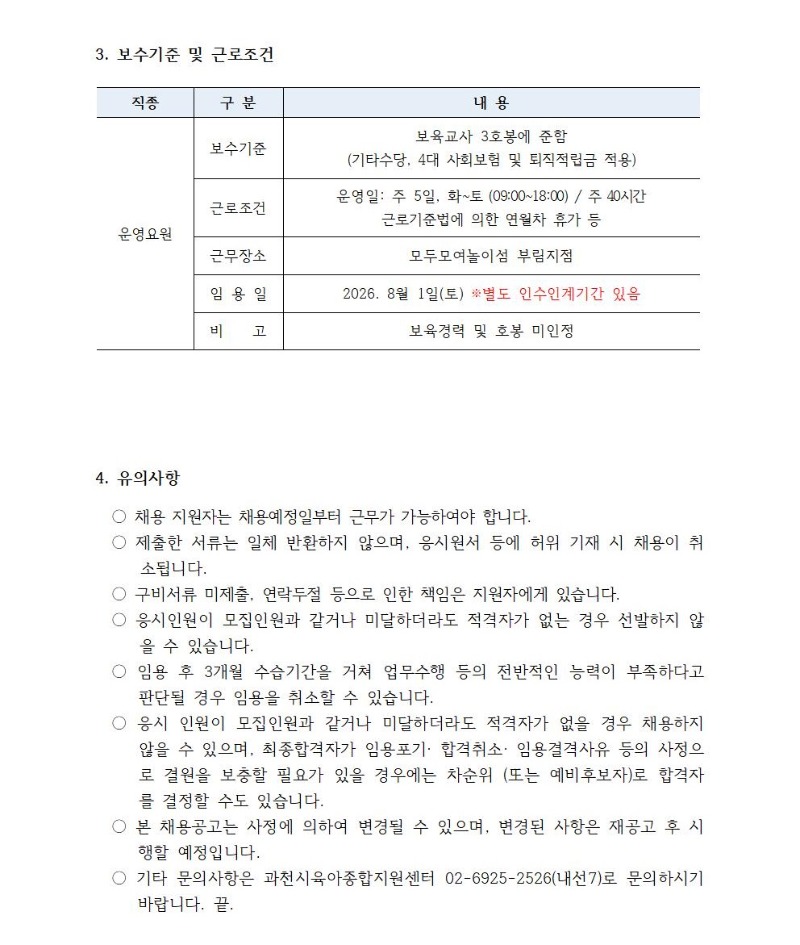 3. 보수기준 및 근로조건

| 직종 | 구 분 | 내 용 |
|---|---|---|
| 운영요원 | 보수기준 | 보육교사 3호봉에 준함 (기타수당, 4대 사회보험 및 퇴직적립금 적용) |
| | 근로조건 | 운영일: 주 5일, 화~토 (09:00~18:00) / 주 40시간 근로기준법에 의한 연월차 휴가 등 |
| | 근무장소 | 모두모여놀이섬 부림지점 |
| | 임 용 일 | 2026. 8월 1일(토) ※별도 인수인계기간 있음 |
| | 비 고 | 보육경력 및 호봉 미인정 |

4. 유의사항

○ 채용 지원자는 채용예정일부터 근무가 가능하여야 합니다.
○ 제출한 서류는 일체 반환하지 않으며, 응시원서 등에 허위 기재 시 채용이 취소됩니다.
○ 구비서류 미제출, 연락두절 등으로 인한 책임은 지원자에게 있습니다.
○ 응시인원이 모집인원과 같거나 미달하더라도 적격자가 없는 경우 선발하지 않을 수 있습니다.
○ 임용 후 3개월 수습기간을 거쳐 업무수행 등의 전반적인 능력이 부족하다고 판단될 경우 임용을 취소할 수 있습니다.
○ 응시 인원이 모집인원과 같거나 미달하더라도 적격자가 없을 경우 채용하지 않을 수 있으며, 최종합격자가 임용포기· 합격취소· 임용결격사유 등의 사정으로 결원을 보충할 필요가 있을 경우에는 차순위 (또는 예비후보자)로 합격자를 결정할 수도 있습니다.
○ 본 채용공고는 사정에 의하여 변경될 수 있으며, 변경된 사항은 재공고 후 시행할 예정입니다.
○ 기타 문의사항은 과천시육아종합지원센터 02-6925-2526(내선7)로 문의하시기 바랍니다. 끝.